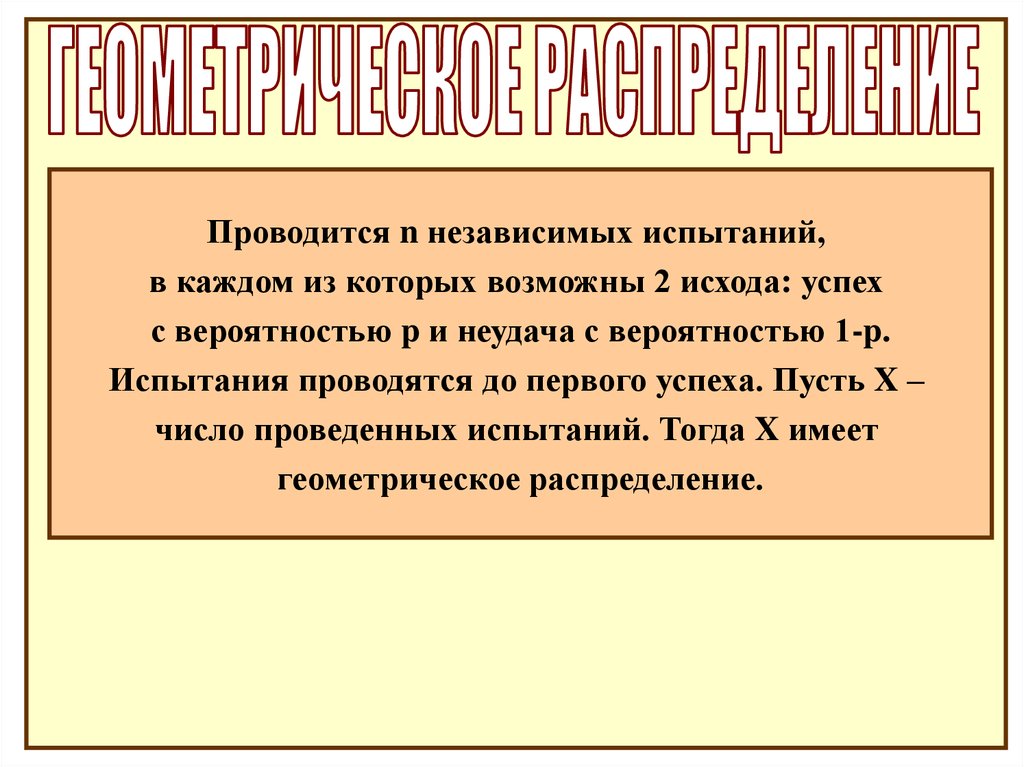 ГЕОМЕТРИЧЕСКОЕ РАСПРЕДЕЛЕНИЕ

Проводится n независимых испытаний, в каждом из которых возможны 2 исхода: успех с вероятностью p и неудача с вероятностью 1-p. Испытания проводятся до первого успеха. Пусть X – число проведенных испытаний. Тогда X имеет геометрическое распределение.